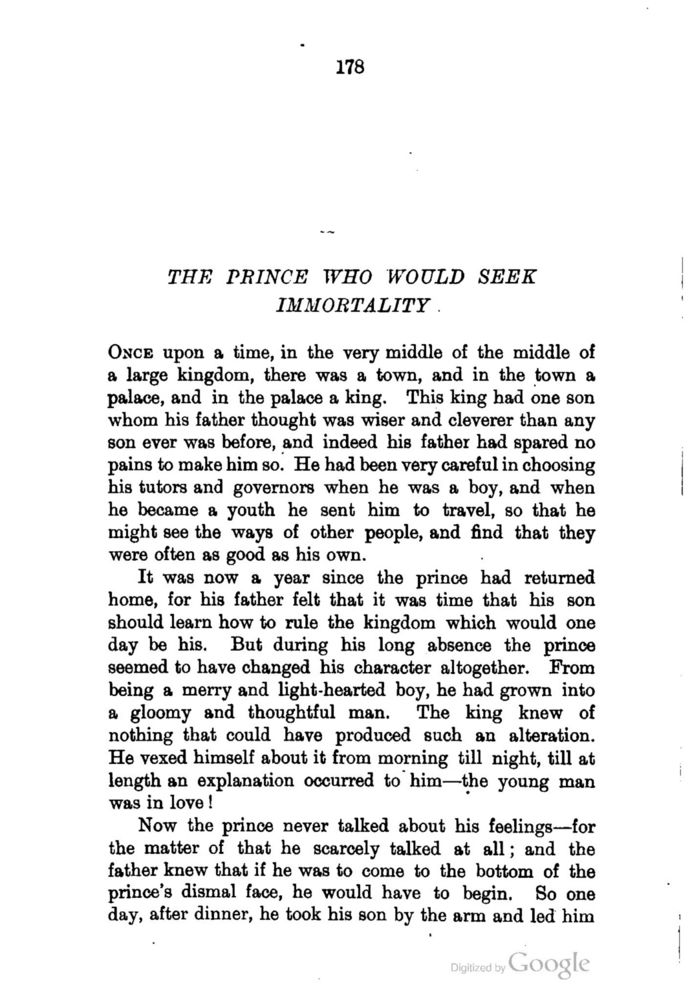 178

THE PRINCE WHO WOULD SEEK IMMORTALITY

ONCE upon a time, in the very middle of the middle of a large kingdom, there was a town, and in the town a palace, and in the palace a king. This king had one son whom his father thought was wiser and cleverer than any son ever was before, and indeed his father had spared no pains to make him so. He had been very careful in choosing his tutors and governors when he was a boy, and when he became a youth he sent him to travel, so that he might see the ways of other people, and find that they were often as good as his own.

It was now a year since the prince had returned home, for his father felt that it was time that his son should learn how to rule the kingdom which would one day be his. But during his long absence the prince seemed to have changed his character altogether. From being a merry and light-hearted boy, he had grown into a gloomy and thoughtful man. The king knew of nothing that could have produced such an alteration. He vexed himself about it from morning till night, till at length an explanation occurred to him—the young man was in love!

Now the prince never talked about his feelings—for the matter of that he scarcely talked at all; and the father knew that if he was to come to the bottom of the prince's dismal face, he would have to begin. So one day, after dinner, he took his son by the arm and led him

Digitized by Google